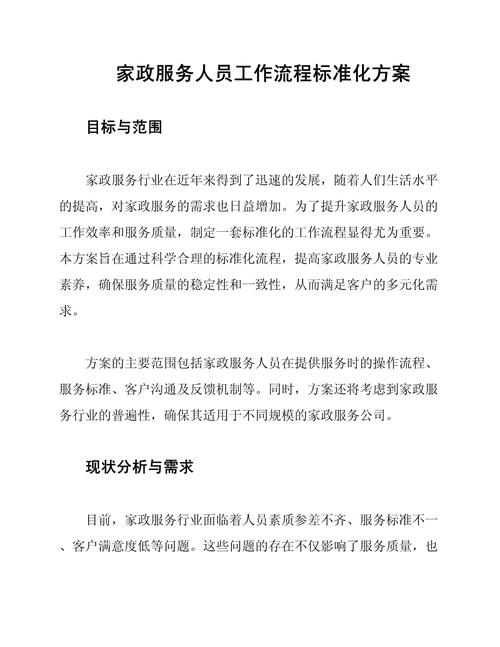 家政服务人员工作流程标准化方案

目标与范围

家政服务行业在近年来得到了迅速的发展，随着人们生活水平的提高，对家政服务的需求也日益增加。为了提升家政服务人员的工作效率和服务质量，制定一套标准化的工作流程显得尤为重要。本方案旨在通过科学合理的标准化流程，提高家政服务人员的专业素养，确保服务质量的稳定性和一致性，从而满足客户的多元化需求。

方案的主要范围包括家政服务人员在提供服务时的操作流程、服务标准、客户沟通及反馈机制等。同时，方案还将考虑到家政服务行业的普遍性，确保其适用于不同规模的家政服务公司。

现状分析与需求

目前，家政服务行业面临着人员素质参差不齐、服务标准不一、客户满意度低等问题。这些问题的存在不仅影响了服务质量，也